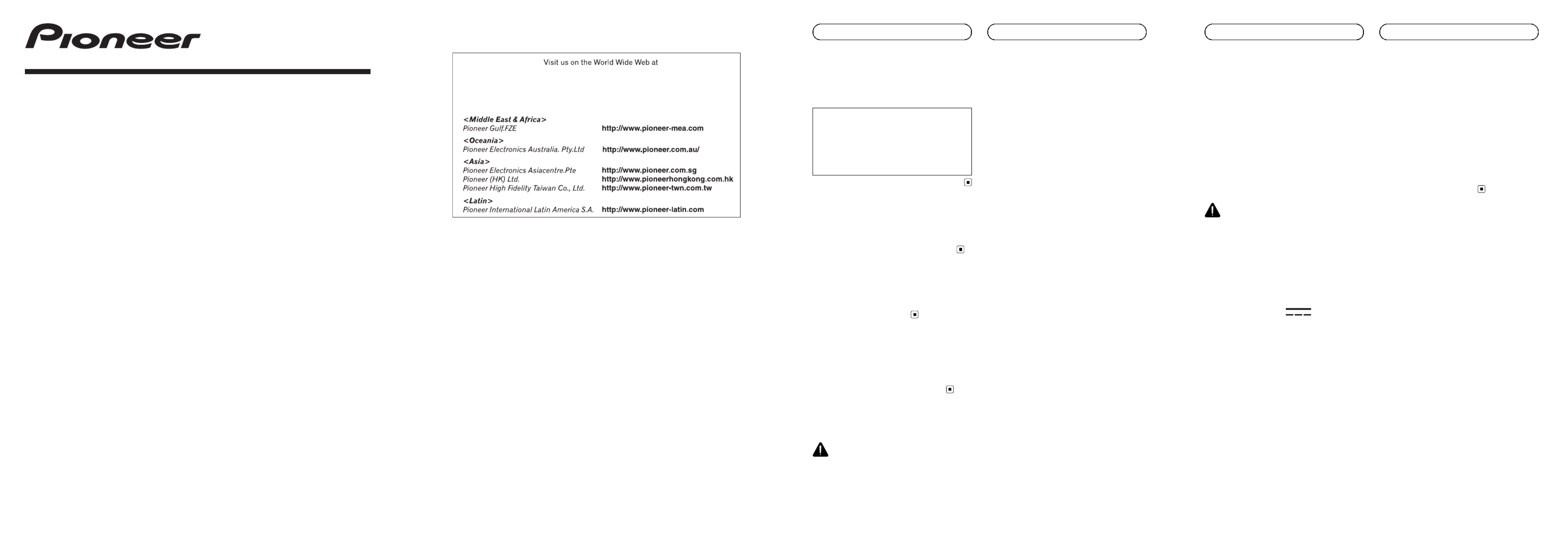 Pioneer

Visit us on the World Wide Web at

<Middle East & Africa>
Pioneer Gulf.FZE http://www.pioneer-mea.com

<Oceania>
Pioneer Electronics Australia. Pty.Ltd http://www.pioneer.com.au/

<Asia>
Pioneer Electronics Asiacentre.Pte http://www.pioneer.com.sg
Pioneer (HK) Ltd. http://www.pioneerhongkong.com.hk
Pioneer High Fidelity Taiwan Co., Ltd. http://www.pioneer-twn.com.tw

<Latin>
Pioneer International Latin America S.A. http://www.pioneer-latin.com